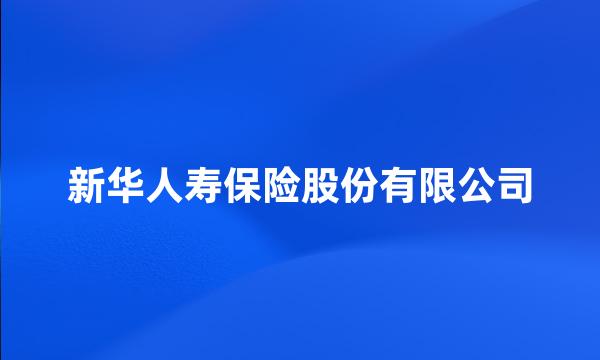 新华人寿保险股份有限公司